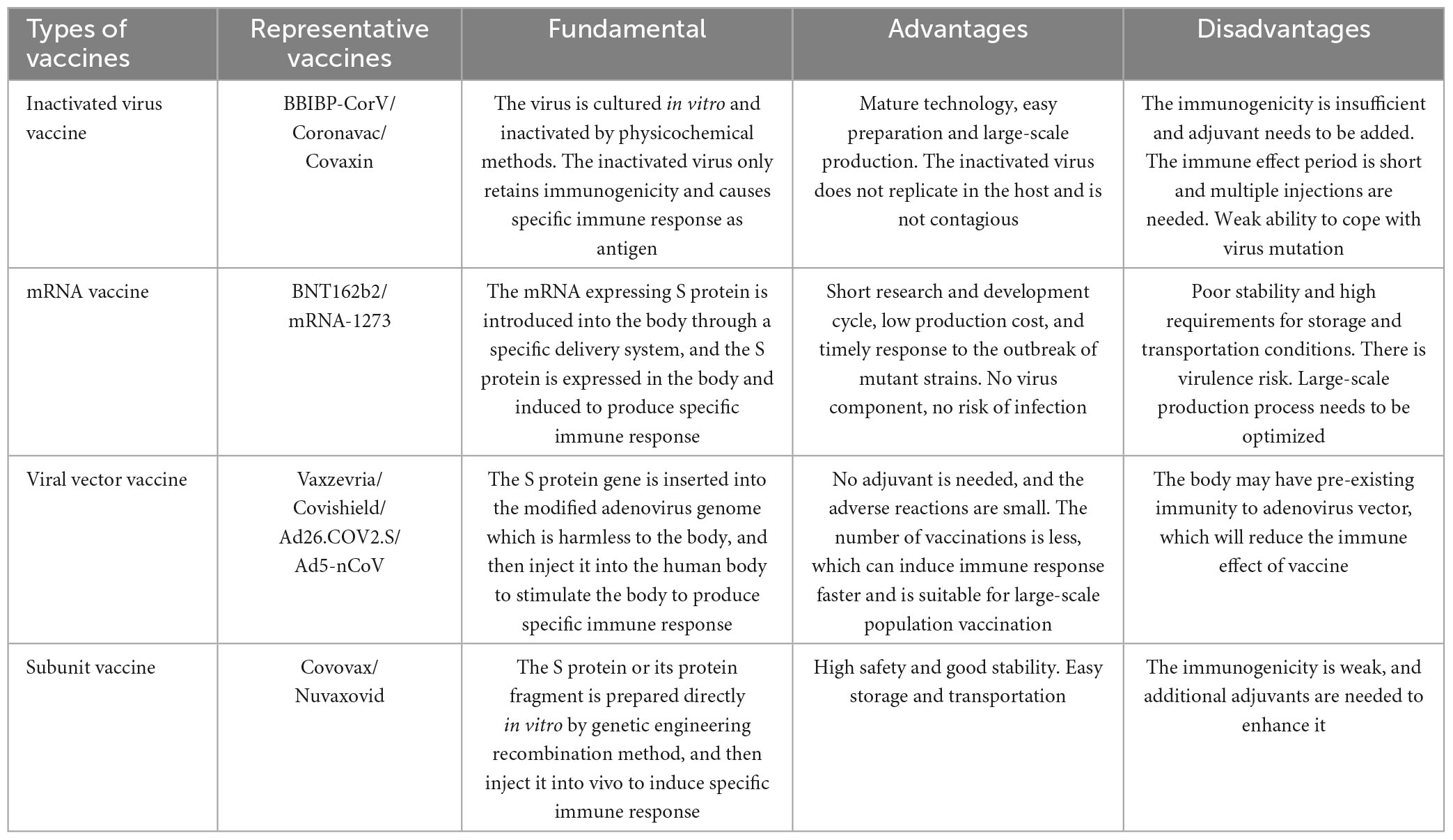 | Types of vaccines | Representative vaccines | Fundamental | Advantages | Disadvantages |
|---|---|---|---|---|
| Inactivated virus vaccine | BBIBP-CorV/ Coronavac/ Covaxin | The virus is cultured in vitro and inactivated by physicochemical methods. The inactivated virus only retains immunogenicity and causes specific immune response as antigen | Mature technology, easy preparation and large-scale production. The inactivated virus does not replicate in the host and is not contagious | The immunogenicity is insufficient and adjuvant needs to be added. The immune effect period is short and multiple injections are needed. Weak ability to cope with virus mutation |
| mRNA vaccine | BNT162b2/ mRNA-1273 | The mRNA expressing S protein is introduced into the body through a specific delivery system, and the S protein is expressed in the body and induced to produce specific immune response | Short research and development cycle, low production cost, and timely response to the outbreak of mutant strains. No virus component, no risk of infection | Poor stability and high requirements for storage and transportation conditions. There is virulence risk. Large-scale production process needs to be optimized |
| Viral vector vaccine | Vaxzevria/ Covishield/ Ad26.COV2.S/ Ad5-nCoV | The S protein gene is inserted into the modified adenovirus genome which is harmless to the body, and then inject it into the human body to stimulate the body to produce specific immune response | No adjuvant is needed, and the adverse reactions are small. The number of vaccinations is less, which can induce immune response faster and is suitable for large-scale population vaccination | The body may have pre-existing immunity to adenovirus vector, which will reduce the immune effect of vaccine |
| Subunit vaccine | Covovax/ Nuvaxovid | The S protein or its protein fragment is prepared directly in vitro by genetic engineering recombination method, and then inject it into vivo to induce specific immune response | High safety and good stability. Easy storage and transportation | The immunogenicity is weak, and additional adjuvants are needed to enhance it |